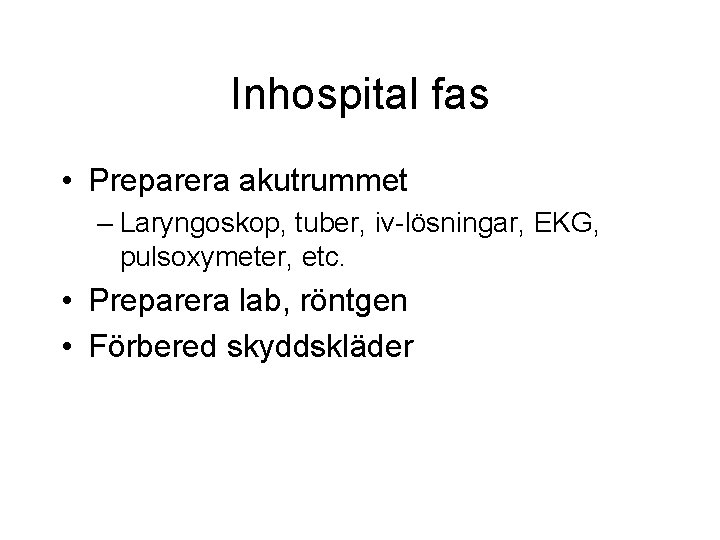 Inhospital fas

• Preparera akutrummet
– Laryngoskop, tuber, iv-lösningar, EKG, pulsoxymeter, etc.
• Preparera lab, röntgen
• Förbered skyddskläder